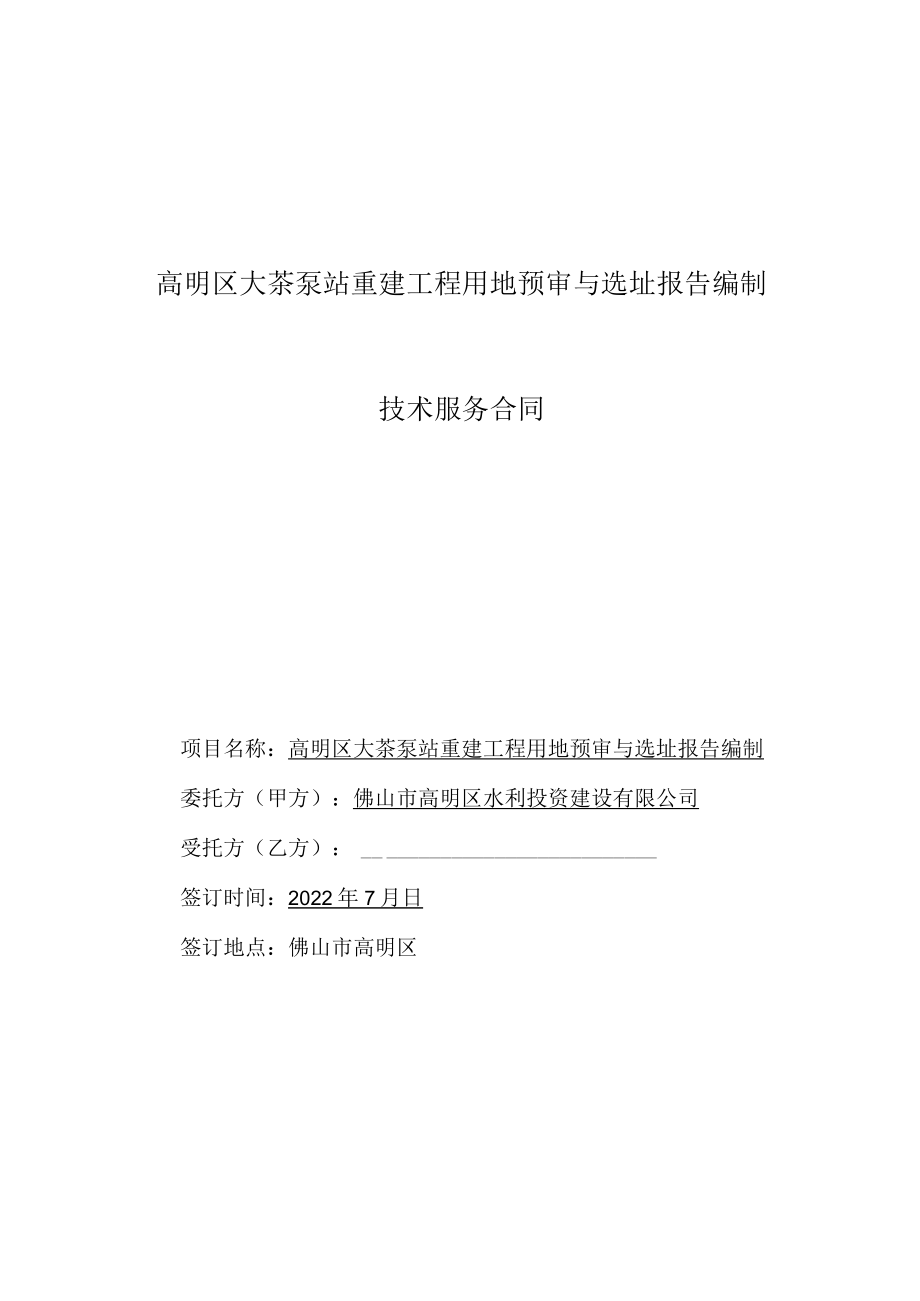 高明区大茶泵站重建工程用地预审与选址报告编制

技术服务合同

项目名称：高明区大茶泵站重建工程用地预审与选址报告编制

委托方（甲方）：佛山市高明区水利投资建设有限公司

受托方（乙方）：

签订时间：2022年7月日

签订地点：佛山市高明区